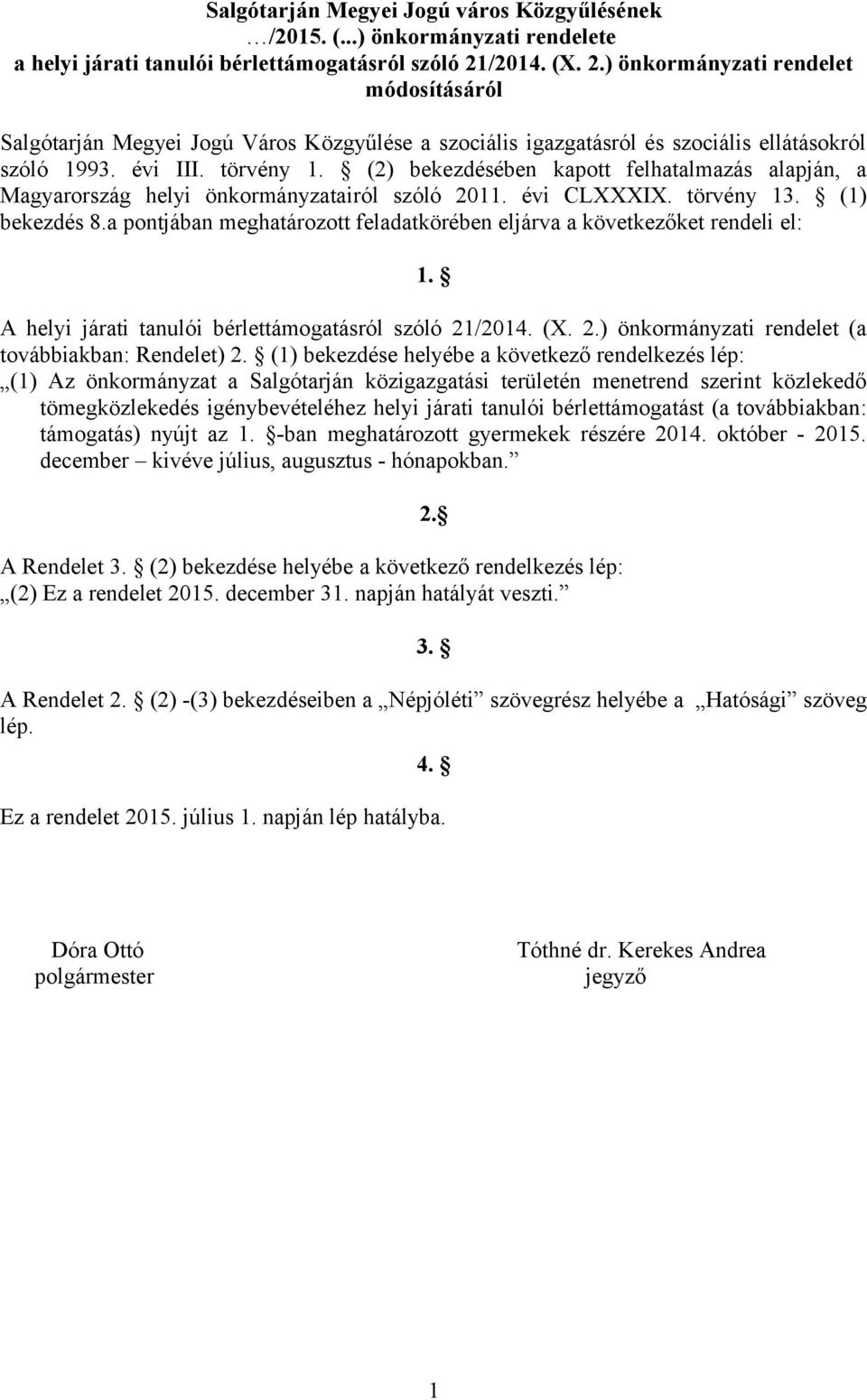 Salgótarján Megyei Jogú város Közgyűlésének …/2015. (...) önkormányzati rendelete a helyi járati tanulói bérlettámogatásról szóló 21/2014. (X. 2.) önkormányzati rendelet módosításáról

Salgótarján Megyei Jogú Város Közgyűlése a szociális igazgatásról és szociális ellátásokról szóló 1993. évi III. törvény 1. § (2) bekezdésében kapott felhatalmazás alapján, a Magyarország helyi önkormányzatairól szóló 2011. évi CLXXXIX. törvény 13. § (1) bekezdés 8.a pontjában meghatározott feladatkörében eljárva a következőket rendeli el:

1. §

A helyi járati tanulói bérlettámogatásról szóló 21/2014. (X. 2.) önkormányzati rendelet (a továbbiakban: Rendelet) 2. § (1) bekezdése helyébe a következő rendelkezés lép:
„(1) Az önkormányzat a Salgótarján közigazgatási területén menetrend szerint közlekedő tömegközlekedés igénybevételéhez helyi járati tanulói bérlettámogatást (a továbbiakban: támogatás) nyújt az 1. §-ban meghatározott gyermekek részére 2014. október - 2015. december – kivéve július, augusztus - hónapokban.”

2.§

A Rendelet 3. § (2) bekezdése helyébe a következő rendelkezés lép:
„(2) Ez a rendelet 2015. december 31. napján hatályát veszti.”

3. §

A Rendelet 2. § (2) -(3) bekezdéseiben a „Népjóléti” szövegrész helyébe a „Hatósági” szöveg lép.

4. §

Ez a rendelet 2015. július 1. napján lép hatályba.

Dóra Ottó
polgármester

Tóthné dr. Kerekes Andrea
jegyző

1